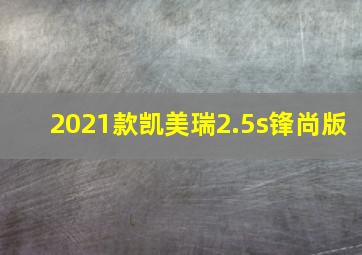 2021款凯美瑞2.5s锋尚版